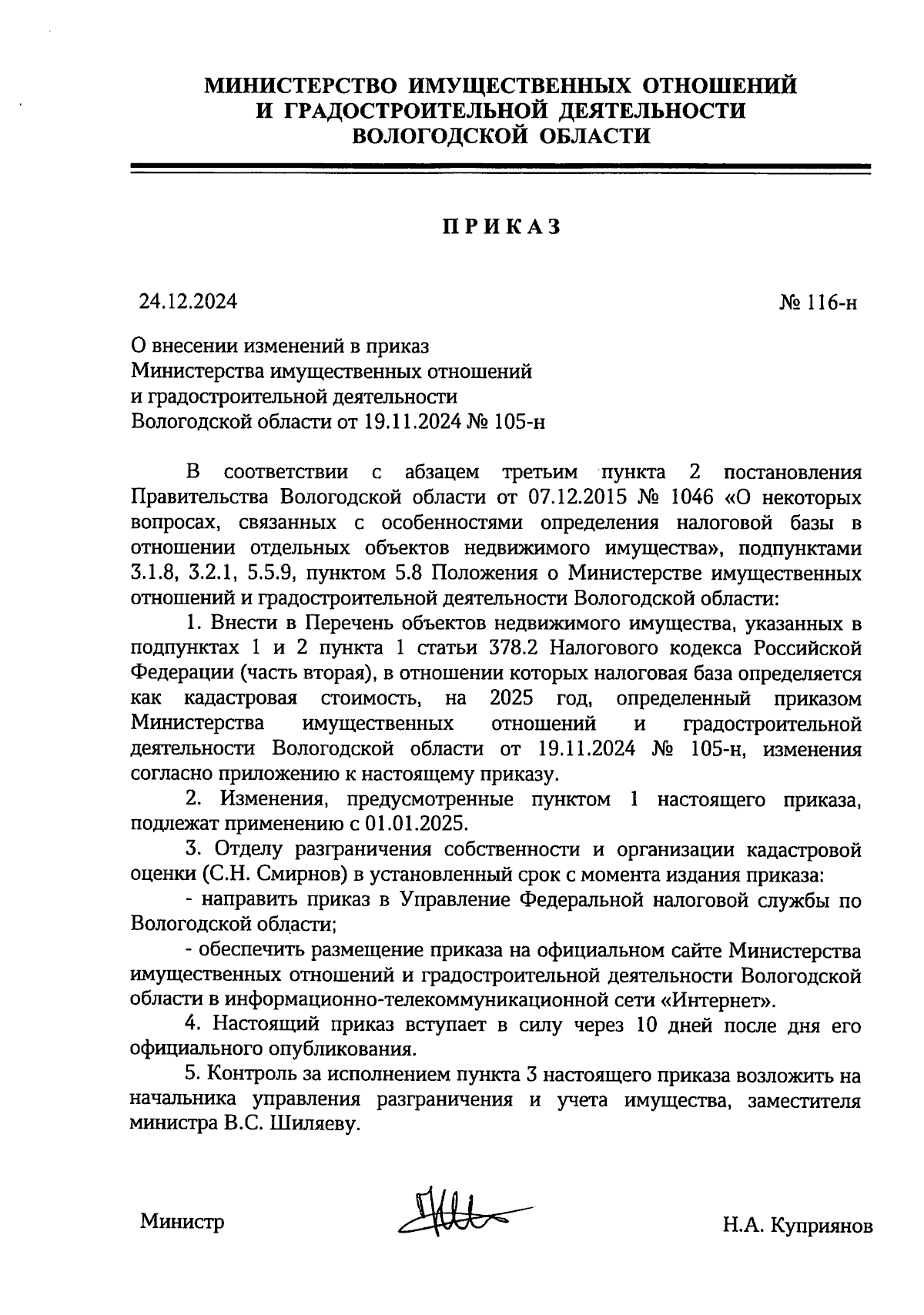 МИНИСТЕРСТВО ИМУЩЕСТВЕННЫХ ОТНОШЕНИЙ
И ГРАДОСТРОИТЕЛЬНОЙ ДЕЯТЕЛЬНОСТИ
ВОЛОГОДСКОЙ ОБЛАСТИ

ПРИКАЗ

24.12.2024

№ 116-н

О внесении изменений в приказ Министерства имущественных отношений и градостроительной деятельности Вологодской области от 19.11.2024 № 105-н

В соответствии с абзацем третьим пункта 2 постановления Правительства Вологодской области от 07.12.2015 № 1046 «О некоторых вопросах, связанных с особенностями определения налоговой базы в отношении отдельных объектов недвижимого имущества», подпунктами 3.1.8, 3.2.1, 5.5.9, пунктом 5.8 Положения о Министерстве имущественных отношений и градостроительной деятельности Вологодской области:

1. Внести в Перечень объектов недвижимого имущества, указанных в подпунктах 1 и 2 пункта 1 статьи 378.2 Налогового кодекса Российской Федерации (часть вторая), в отношении которых налоговая база определяется как кадастровая стоимость, на 2025 год, определенный приказом Министерства имущественных отношений и градостроительной деятельности Вологодской области от 19.11.2024 № 105-н, изменения согласно приложению к настоящему приказу.

2. Изменения, предусмотренные пунктом 1 настоящего приказа, подлежат применению с 01.01.2025.

3. Отделу разграничения собственности и организации кадастровой оценки (С.Н. Смирнов) в установленный срок с момента издания приказа:

- направить приказ в Управление Федеральной налоговой службы по Вологодской области;

- обеспечить размещение приказа на официальном сайте Министерства имущественных отношений и градостроительной деятельности Вологодской области в информационно-телекоммуникационной сети «Интернет».

4. Настоящий приказ вступает в силу через 10 дней после дня его официального опубликования.

5. Контроль за исполнением пункта 3 настоящего приказа возложить на начальника управления разграничения и учета имущества, заместителя министра В.С. Шиляеву.

Министр

Н.А. Куприянов